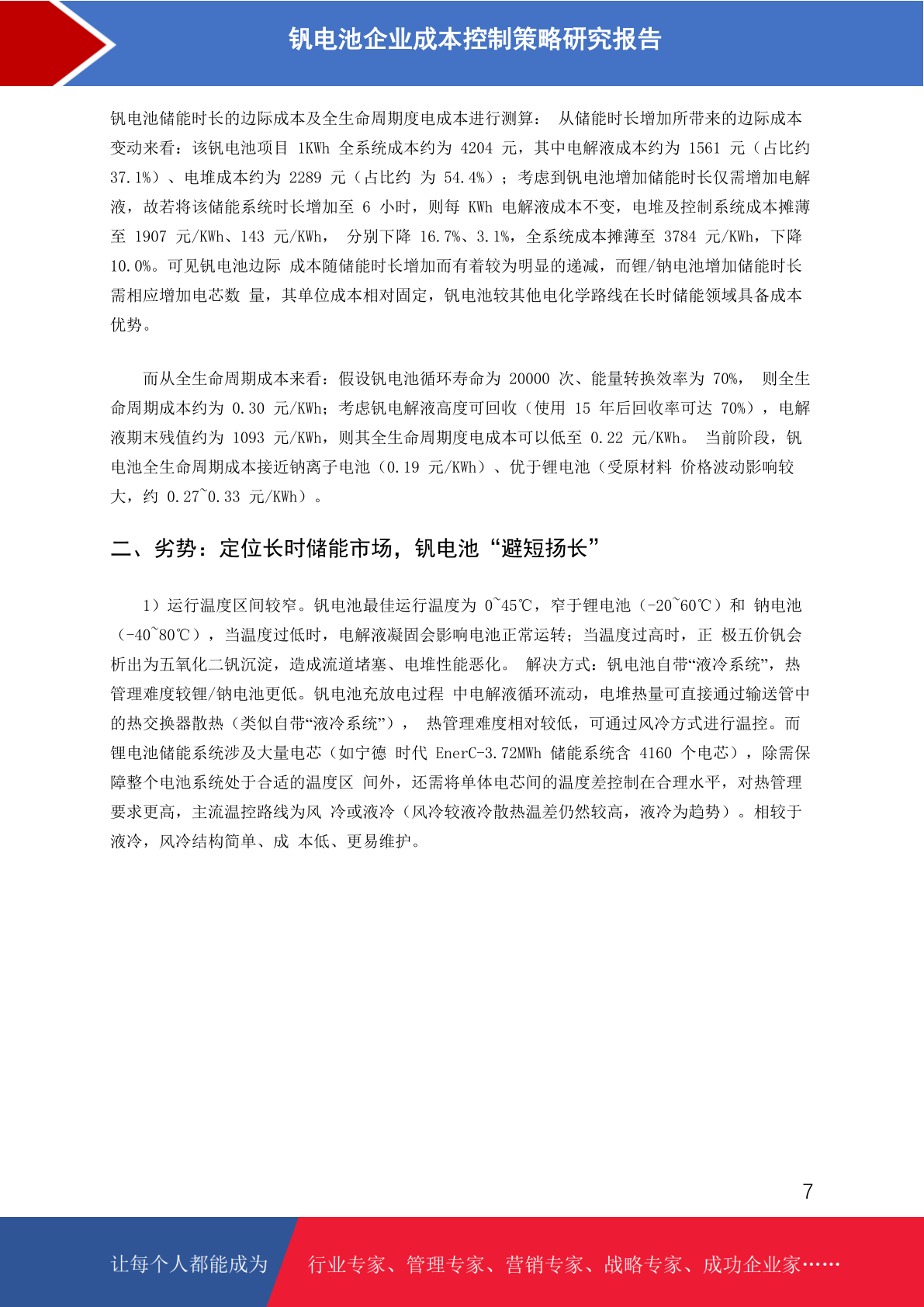 钒电池企业成本控制策略研究报告

钒电池储能时长的边际成本及全生命周期度电成本进行测算： 从储能时长增加所带来的边际成本变动来看：该钒电池项目 1KWh 全系统成本约为 4204 元，其中电解液成本约为 1561 元（占比约 37.1%）、电堆成本约为 2289 元（占比约 为 54.4%）；考虑到钒电池增加储能时长仅需增加电解液，故若将该储能系统时长增加至 6 小时，则每 KWh 电解液成本不变，电堆及控制系统成本摊薄至 1907 元/KWh、143 元/KWh， 分别下降 16.7%、3.1%，全系统成本摊薄至 3784 元/KWh，下降 10.0%。可见钒电池边际 成本随储能时长增加而有着较为明显的递减，而锂/钠电池增加储能时长需相应增加电芯数 量，其单位成本相对固定，钒电池较其他电化学路线在长时储能领域具备成本优势。

而从全生命周期成本来看：假设钒电池循环寿命为 20000 次、能量转换效率为 70%， 则全生命周期成本约为 0.30 元/KWh；考虑钒电解液高度可回收（使用 15 年后回收率可达 70%），电解液期末残值约为 1093 元/KWh，则其全生命周期度电成本可以低至 0.22 元/KWh。 当前阶段，钒电池全生命周期成本接近钠离子电池（0.19 元/KWh）、优于锂电池（受原材料 价格波动影响较大，约 0.27~0.33 元/KWh）。

二、劣势：定位长时储能市场，钒电池“避短扬长”

1）运行温度区间较窄。钒电池最佳运行温度为 0~45℃，窄于锂电池（-20~60℃）和 钠电池（-40~80℃），当温度过低时，电解液凝固会影响电池正常运转；当温度过高时，正 极五价钒会析出为五氧化二钒沉淀，造成流道堵塞、电堆性能恶化。 解决方式：钒电池自带“液冷系统”，热管理难度较锂/钠电池更低。钒电池充放电过程 中电解液循环流动，电堆热量可直接通过输送管中的热交换器散热（类似自带“液冷系统”）， 热管理难度相对较低，可通过风冷方式进行温控。而锂电池储能系统涉及大量电芯（如宁德 时代 EnerC-3.72MWh 储能系统含 4160 个电芯），除需保障整个电池系统处于合适的温度区 间外，还需将单体电芯间的温度差控制在合理水平，对热管理要求更高，主流温控路线为风 冷或液冷（风冷较液冷散热温差仍然较高，液冷为趋势）。相较于液冷，风冷结构简单、成 本低、更易维护。

7

让每个人都能成为 行业专家、管理专家、营销专家、战略专家、成功企业家……